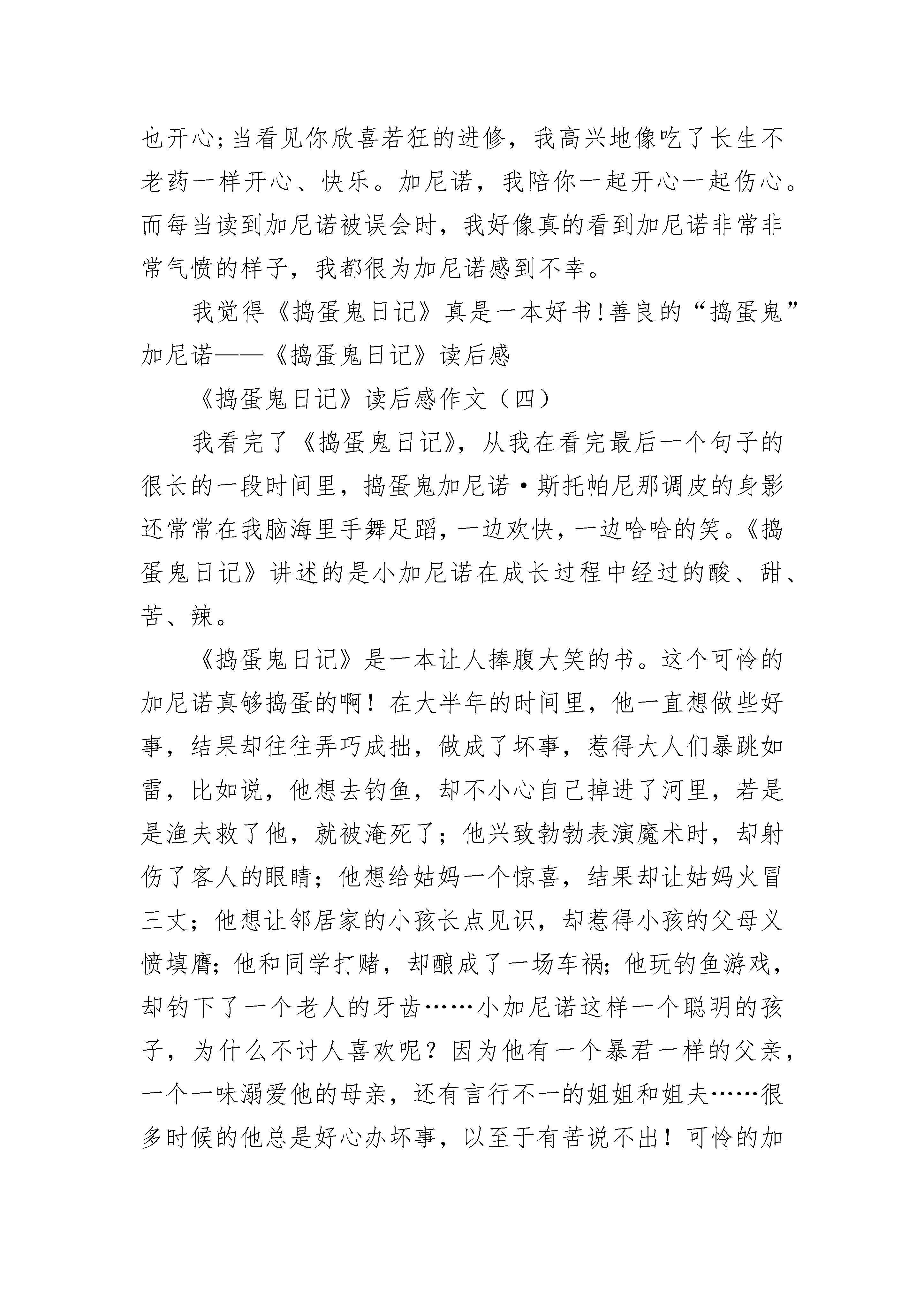 也开心;当看见你欣喜若狂的进修，我高兴地像吃了长生不老药一样开心、快乐。加尼诺，我陪你一起开心一起伤心。而每当读到加尼诺被误会时，我好像真的看到加尼诺非常非常气愤的样子，我都很为加尼诺感到不幸。

我觉得《捣蛋鬼日记》真是一本好书!善良的“捣蛋鬼”加尼诺——《捣蛋鬼日记》读后感

《捣蛋鬼日记》读后感作文（四）

我看完了《捣蛋鬼日记》，从我在看完最后一个句子的很长的一段时间里，捣蛋鬼加尼诺·斯托帕尼那调皮的身影还常常在我脑海里手舞足蹈，一边欢快，一边哈哈的笑。《捣蛋鬼日记》讲述的是小加尼诺在成长过程中经过的酸、甜、苦、辣。

《捣蛋鬼日记》是一本让人捧腹大笑的书。这个可怜的加尼诺真够捣蛋的啊！在大半年的时间里，他一直想做些好事，结果却往往弄巧成拙，做成了坏事，惹得大人们暴跳如雷，比如说，他想去钓鱼，却不小心自己掉进了河里，若是是渔夫救了他，就被淹死了；他兴致勃勃表演魔术时，却射伤了客人的眼睛；他想给姑妈一个惊喜，结果却让姑妈火冒三丈；他想让邻居家的小孩长点见识，却惹得小孩的父母义愤填膺；他和同学打赌，却酿成了一场车祸；他玩钓鱼游戏，却钓下了一个老人的牙齿……小加尼诺这样一个聪明的孩子，为什么不讨人喜欢呢？因为他有一个暴君一样的父亲，一个一味溺爱他的母亲，还有言行不一的姐姐和姐夫……很多时候的他总是好心办坏事，以至于有苦说不出！可怜的加